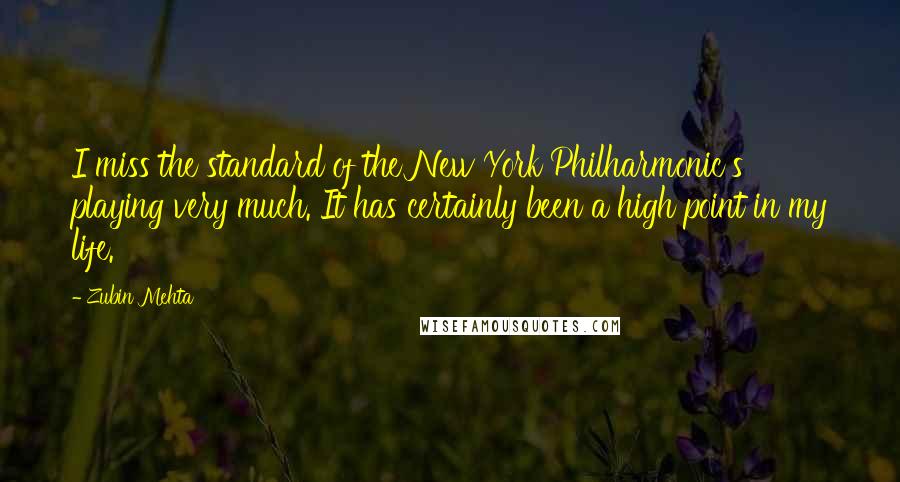 I miss the standard of the New York Philharmonic's playing very much. It has certainly been a high point in my life.

- Zubin Mehta

WISEFAMOUSQUOTES.COM